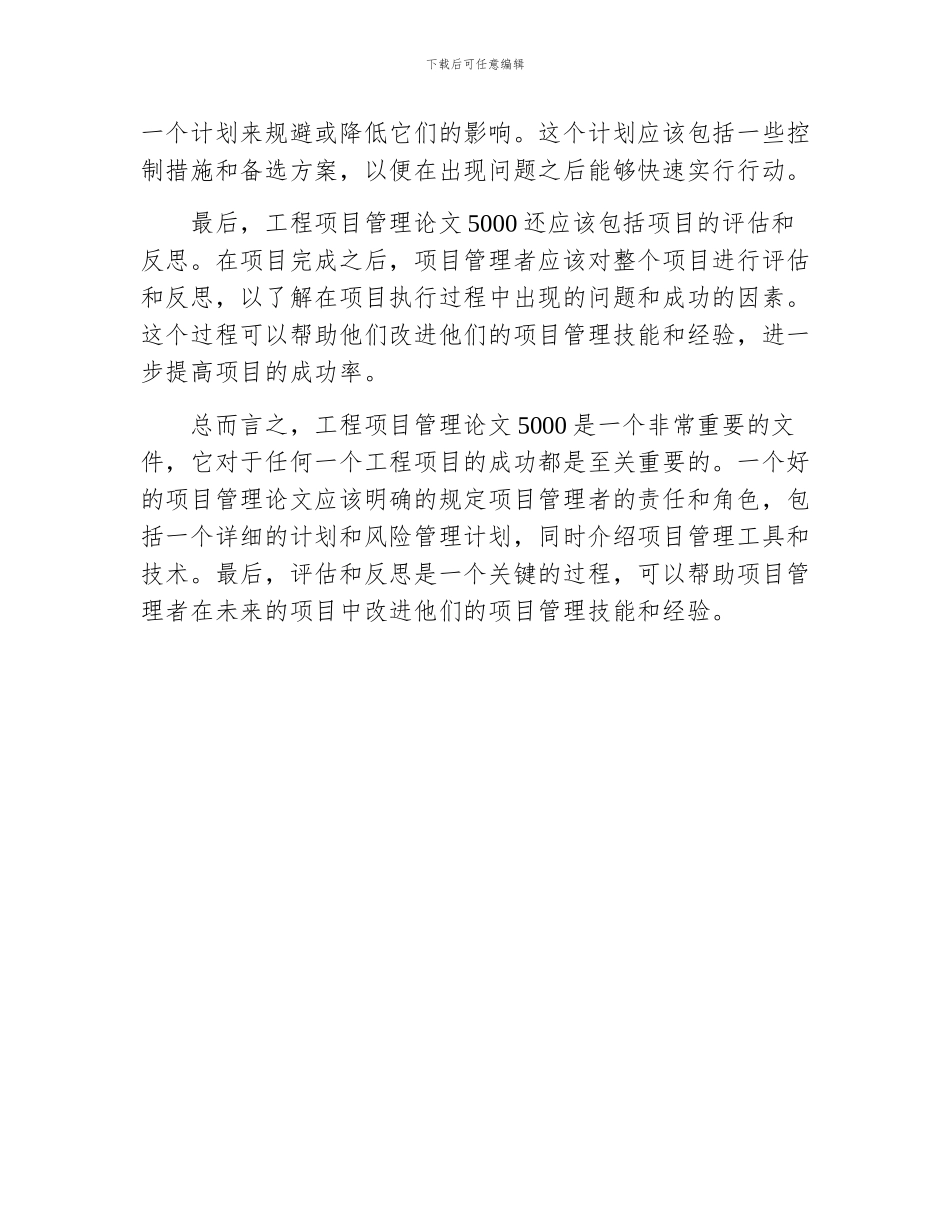 下载后可任意编辑

一个计划来规避或降低它们的影响。这个计划应该包括一些控制措施和备选方案，以便在出现问题之后能够快速实行行动。

最后，工程项目管理论文 5000 还应该包括项目的评估和反思。在项目完成之后，项目管理者应该对整个项目进行评估和反思，以了解在项目执行过程中出现的问题和成功的因素。这个过程可以帮助他们改进他们的项目管理技能和经验，进一步提高项目的成功率。

总而言之，工程项目管理论文 5000 是一个非常重要的文件，它对于任何一个工程项目的成功都是至关重要的。一个好的项目管理论文应该明确的规定项目管理者的责任和角色，包括一个详细的计划和风险管理计划，同时介绍项目管理工具和技术。最后，评估和反思是一个关键的过程，可以帮助项目管理者在未来的项目中改进他们的项目管理技能和经验。